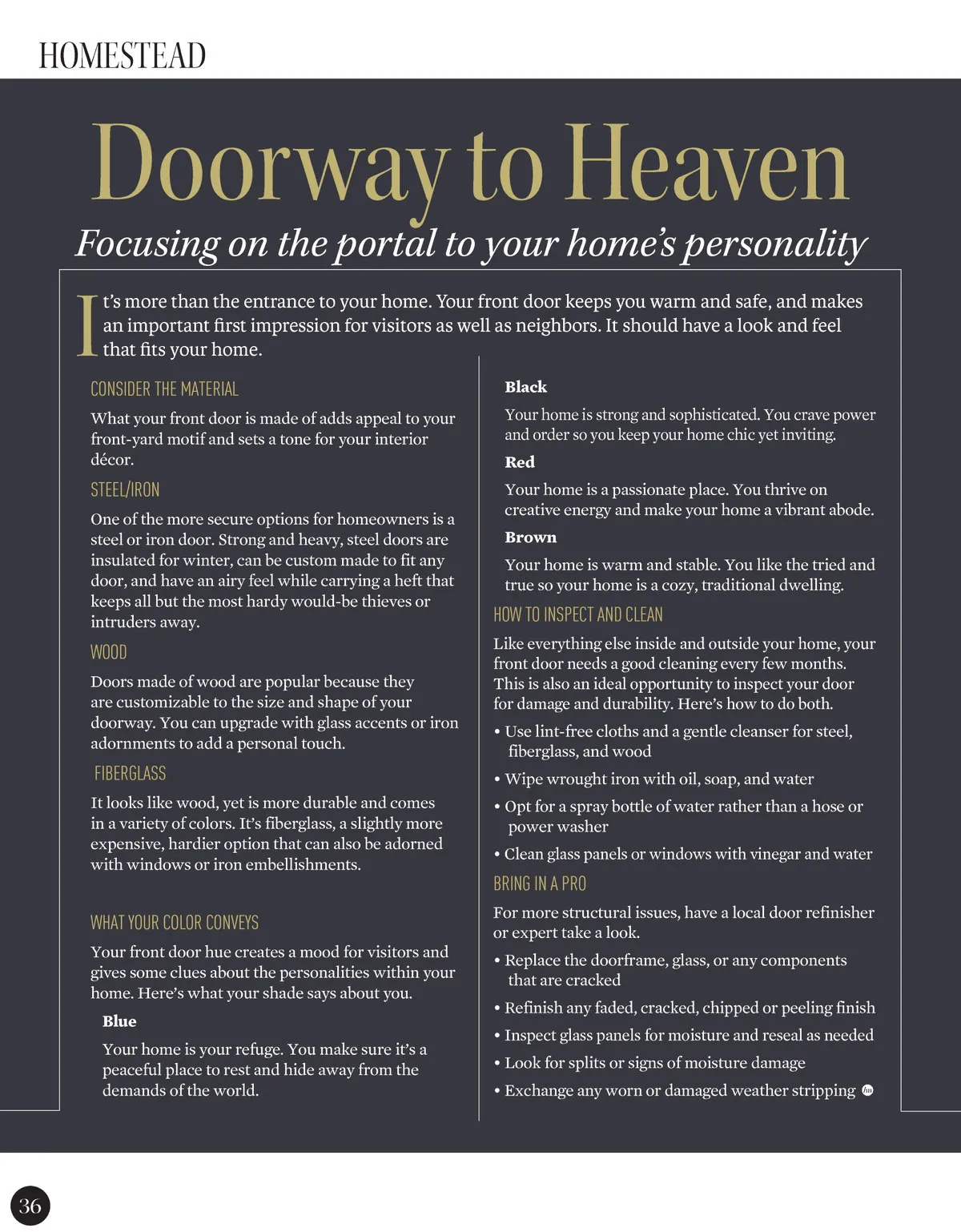 HOMESTEAD

Doorway to Heaven

Focusing on the portal to your home's personality

It's more than the entrance to your home. Your front door keeps you warm and safe, and makes an important first impression for visitors as well as neighbors. It should have a look and feel that fits your home.

CONSIDER THE MATERIAL

What your front door is made of adds appeal to your front-yard motif and sets a tone for your interior décor.

STEEL/IRON

One of the more secure options for homeowners is a steel or iron door. Strong and heavy, steel doors are insulated for winter, can be custom made to fit any door, and have an airy feel while carrying a heft that keeps all but the most hardy would-be thieves or intruders away.

WOOD

Doors made of wood are popular because they are customizable to the size and shape of your doorway. You can upgrade with glass accents or iron adornments to add a personal touch.

FIBERGLASS

It looks like wood, yet is more durable and comes in a variety of colors. It's fiberglass, a slightly more expensive, hardier option that can also be adorned with windows or iron embellishments.

WHAT YOUR COLOR CONVEYS

Your front door hue creates a mood for visitors and gives some clues about the personalities within your home. Here's what your shade says about you.

Blue

Your home is your refuge. You make sure it's a peaceful place to rest and hide away from the demands of the world.

Black

Your home is strong and sophisticated. You crave power and order so you keep your home chic yet inviting.

Red

Your home is a passionate place. You thrive on creative energy and make your home a vibrant abode.

Brown

Your home is warm and stable. You like the tried and true so your home is a cozy, traditional dwelling.

HOW TO INSPECT AND CLEAN

Like everything else inside and outside your home, your front door needs a good cleaning every few months. This is also an ideal opportunity to inspect your door for damage and durability. Here's how to do both.

• Use lint-free cloths and a gentle cleanser for steel, fiberglass, and wood
• Wipe wrought iron with oil, soap, and water
• Opt for a spray bottle of water rather than a hose or power washer
• Clean glass panels or windows with vinegar and water

BRING IN A PRO

For more structural issues, have a local door refinisher or expert take a look.

• Replace the doorframe, glass, or any components that are cracked
• Refinish any faded, cracked, chipped or peeling finish
• Inspect glass panels for moisture and reseal as needed
• Look for splits or signs of moisture damage
• Exchange any worn or damaged weather stripping

36